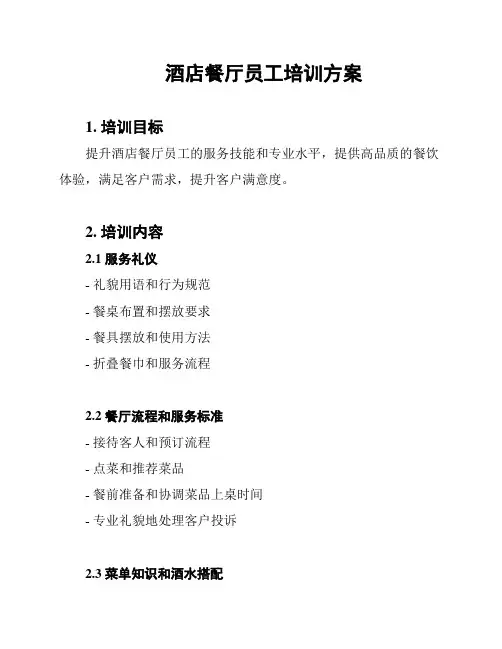 酒店餐厅员工培训方案

1. 培训目标

提升酒店餐厅员工的服务技能和专业水平，提供高品质的餐饮体验，满足客户需求，提升客户满意度。

2. 培训内容

2.1 服务礼仪

- 礼貌用语和行为规范

- 餐桌布置和摆放要求

- 餐具摆放和使用方法

- 折叠餐巾和服务流程

2.2 餐厅流程和服务标准

- 接待客人和预订流程

- 点菜和推荐菜品

- 餐前准备和协调菜品上桌时间

- 专业礼貌地处理客户投诉

2.3 菜单知识和酒水搭配